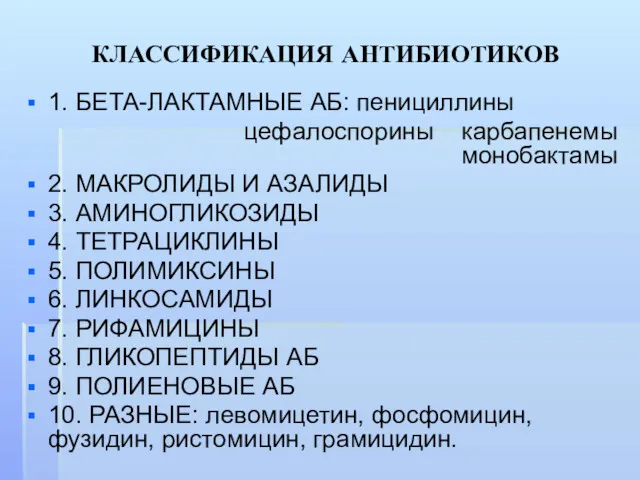 КЛАССИФИКАЦИЯ АНТИБИОТИКОВ

1. БЕТА-ЛАКТАМНЫЕ АБ: пенициллины
цефалоспорины карбапенемы
монобактамы
2. МАКРОЛИДЫ И АЗАЛИДЫ
3. АМИНОГЛИКОЗИДЫ
4. ТЕТРАЦИКЛИНЫ
5. ПОЛИМИКСИНЫ
6. ЛИНКОСАМИДЫ
7. РИФАМИЦИНЫ
8. ГЛИКОПЕПТИДЫ АБ
9. ПОЛИЕНОВЫЕ АБ
10. РАЗНЫЕ: левомицетин, фосфомицин, фузидин, ристомицин, грамицидин.